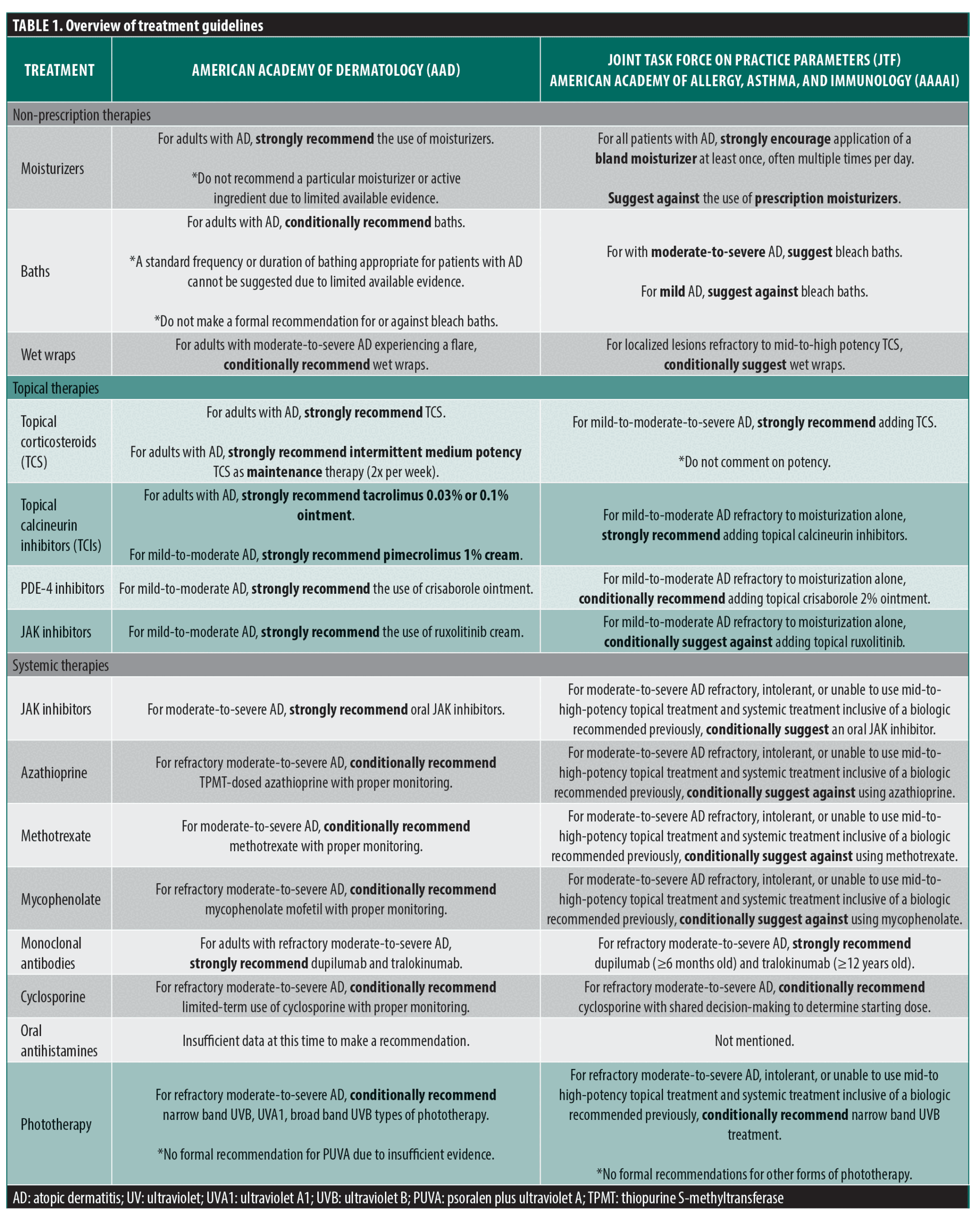 TABLE 1. Overview of treatment guidelines

| TREATMENT | AMERICAN ACADEMY OF DERMATOLOGY (AAD) | JOINT TASK FORCE ON PRACTICE PARAMETERS (JTF) AMERICAN ACADEMY OF ALLERGY, ASTHMA, AND IMMUNOLOGY (AAAAI) |
|---|---|---|
| Non-prescription therapies | | |
| Moisturizers | For adults with AD, strongly recommend the use of moisturizers. *Do not recommend a particular moisturizer or active ingredient due to limited available evidence. | For all patients with AD, strongly encourage application of a bland moisturizer at least once, often multiple times per day. Suggest against the use of prescription moisturizers. |
| Baths | For adults with AD, conditionally recommend baths. *A standard frequency or duration of bathing appropriate for patients with AD cannot be suggested due to limited available evidence. *Do not make a formal recommendation for or against bleach baths. | For with moderate-to-severe AD, suggest bleach baths. For mild AD, suggest against bleach baths. |
| Wet wraps | For adults with moderate-to-severe AD experiencing a flare, conditionally recommend wet wraps. | For localized lesions refractory to mid-to-high potency TCS, conditionally suggest wet wraps. |
| Topical therapies | | |
| Topical corticosteroids (TCS) | For adults with AD, strongly recommend TCS. For adults with AD, strongly recommend intermittent medium potency TCS as maintenance therapy (2x per week). | For mild-to-moderate-to-severe AD, strongly recommend adding TCS. *Do not comment on potency. |
| Topical calcineurin inhibitors (TCIs) | For adults with AD, strongly recommend tacrolimus 0.03% or 0.1% ointment. For mild-to-moderate AD, strongly recommend pimecrolimus 1% cream. | For mild-to-moderate AD refractory to moisturization alone, strongly recommend adding topical calcineurin inhibitors. |
| PDE-4 inhibitors | For mild-to-moderate AD, strongly recommend the use of crisaborole ointment. | For mild-to-moderate AD refractory to moisturization alone, conditionally recommend adding topical crisaborole 2% ointment. |
| JAK inhibitors | For mild-to-moderate AD, strongly recommend the use of ruxolitinib cream. | For mild-to-moderate AD refractory to moisturization alone, conditionally suggest against adding topical ruxolitinib. |
| Systemic therapies | | |
| JAK inhibitors | For moderate-to-severe AD, strongly recommend oral JAK inhibitors. | For moderate-to-severe AD refractory, intolerant, or unable to use mid-to-high-potency topical treatment and systemic treatment inclusive of a biologic recommended previously, conditionally suggest an oral JAK inhibitor. |
| Azathioprine | For refractory moderate-to-severe AD, conditionally recommend TPMT-dosed azathioprine with proper monitoring. | For moderate-to-severe AD refractory, intolerant, or unable to use mid-to-high-potency topical treatment and systemic treatment inclusive of a biologic recommended previously, conditionally suggest against using azathioprine. |
| Methotrexate | For moderate-to-severe AD, conditionally recommend methotrexate with proper monitoring. | For moderate-to-severe AD refractory, intolerant, or unable to use mid-to-high-potency topical treatment and systemic treatment inclusive of a biologic recommended previously, conditionally suggest against using methotrexate. |
| Mycophenolate | For refractory moderate-to-severe AD, conditionally recommend mycophenolate mofetil with proper monitoring. | For moderate-to-severe AD refractory, intolerant, or unable to use mid-to-high-potency topical treatment and systemic treatment inclusive of a biologic recommended previously, conditionally suggest against using mycophenolate. |
| Monoclonal antibodies | For adults with refractory moderate-to-severe AD, strongly recommend dupilumab and tralokinumab. | For refractory moderate-to-severe AD, strongly recommend dupilumab (≥6 months old) and tralokinumab (≥12 years old). |
| Cyclosporine | For refractory moderate-to-severe AD, conditionally recommend limited-term use of cyclosporine with proper monitoring. | For refractory moderate-to-severe AD, conditionally recommend cyclosporine with shared decision-making to determine starting dose. |
| Oral antihistamines | Insufficient data at this time to make a recommendation. | Not mentioned. |
| Phototherapy | For refractory moderate-to-severe AD, conditionally recommend narrow band UVB, UVA1, broad band UVB types of phototherapy. *No formal recommendation for PUVA due to insufficient evidence. | For refractory moderate-to-severe AD, intolerant, or unable to use mid-to high-potency topical treatment and systemic treatment inclusive of a biologic recommended previously, conditionally recommend narrow band UVB treatment. *No formal recommendations for other forms of phototherapy. |

AD: atopic dermatitis; UV: ultraviolet; UVA1: ultraviolet A1; UVB: ultraviolet B; PUVA: psoralen plus ultraviolet A; TPMT: thiopurine S-methyltransferase